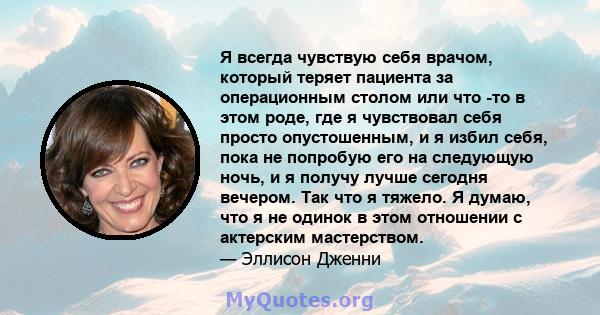 Я всегда чувствую себя врачом, который теряет пациента за операционным столом или что -то в этом роде, где я чувствовал себя просто опустошенным, и я избил себя, пока не попробую его на следующую ночь, и я получу лучше сегодня вечером. Так что я тяжело. Я думаю, что я не одинок в этом отношении с актерским мастерством.
— Эллисон Дженни

MyQuotes.org